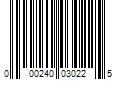 0 00240 03022 5